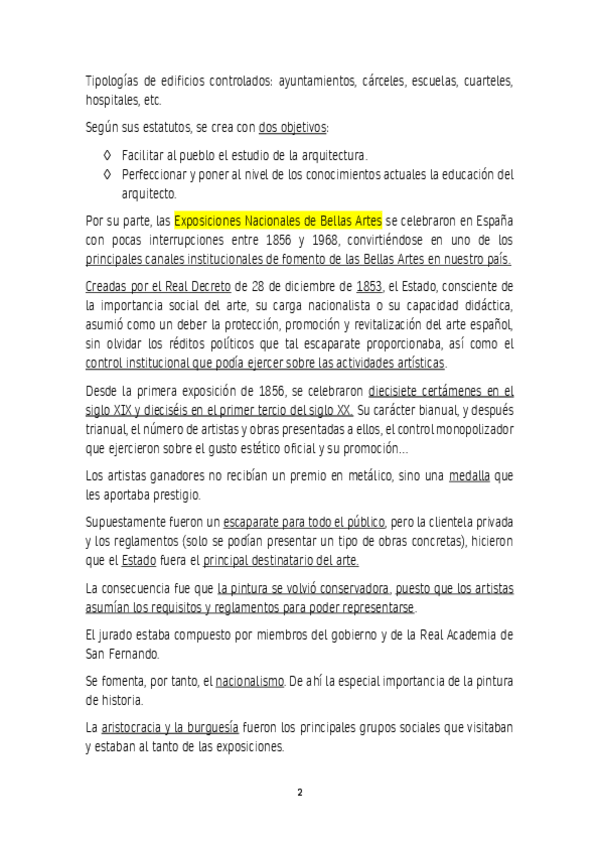 Tipologías de edificios controlados: ayuntamientos, cárceles, escuelas, cuarteles, hospitales, etc.

Según sus estatutos, se crea con dos objetivos:

◊ Facilitar al pueblo el estudio de la arquitectura.
◊ Perfeccionar y poner al nivel de los conocimientos actuales la educación del arquitecto.

Por su parte, las Exposiciones Nacionales de Bellas Artes se celebraron en España con pocas interrupciones entre 1856 y 1968, convirtiéndose en uno de los principales canales institucionales de fomento de las Bellas Artes en nuestro país.

Creadas por el Real Decreto de 28 de diciembre de 1853, el Estado, consciente de la importancia social del arte, su carga nacionalista o su capacidad didáctica, asumió como un deber la protección, promoción y revitalización del arte español, sin olvidar los réditos políticos que tal escaparate proporcionaba, así como el control institucional que podía ejercer sobre las actividades artísticas.

Desde la primera exposición de 1856, se celebraron diecisiete certámenes en el siglo XIX y dieciséis en el primer tercio del siglo XX. Su carácter bianual, y después trianual, el número de artistas y obras presentadas a ellos, el control monopolizador que ejercieron sobre el gusto estético oficial y su promoción…

Los artistas ganadores no recibían un premio en metálico, sino una medalla que les aportaba prestigio.

Supuestamente fueron un escaparate para todo el público, pero la clientela privada y los reglamentos (solo se podían presentar un tipo de obras concretas), hicieron que el Estado fuera el principal destinatario del arte.

La consecuencia fue que la pintura se volvió conservadora, puesto que los artistas asumían los requisitos y reglamentos para poder representarse.

El jurado estaba compuesto por miembros del gobierno y de la Real Academia de San Fernando.

Se fomenta, por tanto, el nacionalismo. De ahí la especial importancia de la pintura de historia.

La aristocracia y la burguesía fueron los principales grupos sociales que visitaban y estaban al tanto de las exposiciones.

2